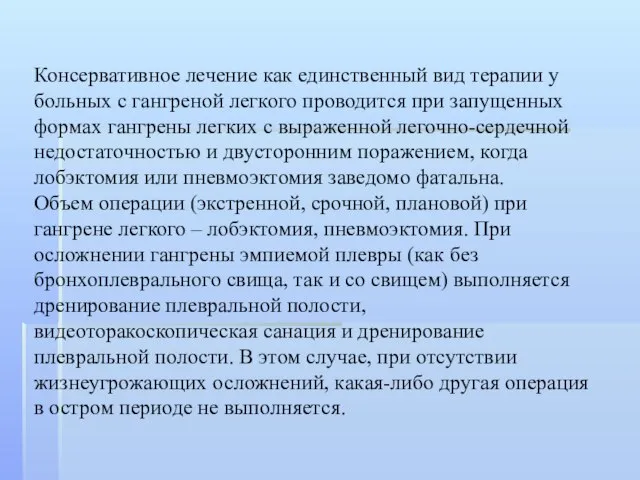 Консервативное лечение как единственный вид терапии у больных с гангреной легкого проводится при запущенных формах гангрены легких с выраженной легочно-сердечной недостаточностью и двусторонним поражением, когда лобэктомия или пневмоэктомия заведомо фатальна.
Объем операции (экстренной, срочной, плановой) при гангрене легкого – лобэктомия, пневмоэктомия. При осложнении гангрены эмпиемой плевры (как без бронхоплеврального свища, так и со свищем) выполняется дренирование плевральной полости, видеоторакоскопическая санация и дренирование плевральной полости. В этом случае, при отсутствии жизнеугрожающих осложнений, какая-либо другая операция в остром периоде не выполняется.